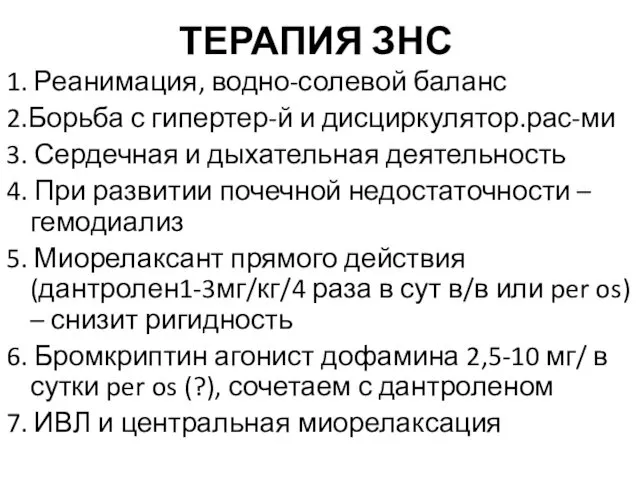 ТЕРАПИЯ ЗНС

1. Реанимация, водно-солевой баланс

2.Борьба с гипертер-й и дисциркулятор.рас-ми

3. Сердечная и дыхательная деятельность

4. При развитии почечной недостаточности – гемодиализ

5. Миорелаксант прямого действия (дантролен1-3мг/кг/4 раза в сут в/в или per os) – снизит ригидность

6. Бромкриптин агонист дофамина 2,5-10 мг/ в сутки per os (?), сочетаем с дантроленом

7. ИВЛ и центральная миорелаксация